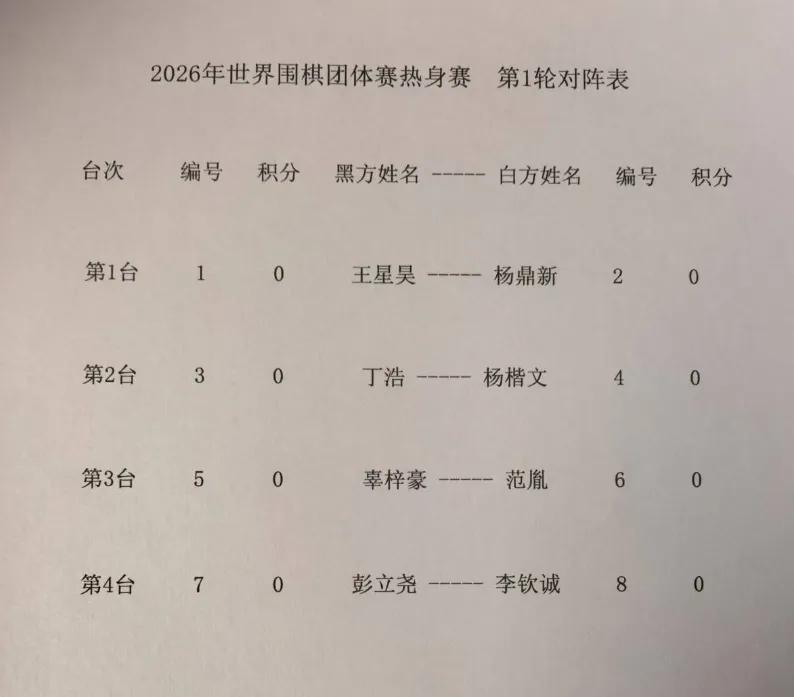 2026年世界围棋团体赛热身赛　第1轮对阵表

| 台次 | 编号 | 积分 | 黑方姓名 ----- 白方姓名 | 编号 | 积分 |
|---|---|---|---|---|---|
| 第1台 | 1 | 0 | 王星昊 ----- 杨鼎新 | 2 | 0 |
| 第2台 | 3 | 0 | 丁浩 ----- 杨楷文 | 4 | 0 |
| 第3台 | 5 | 0 | 辜梓豪 ----- 范胤 | 6 | 0 |
| 第4台 | 7 | 0 | 彭立尧 ----- 李钦诚 | 8 | 0 |